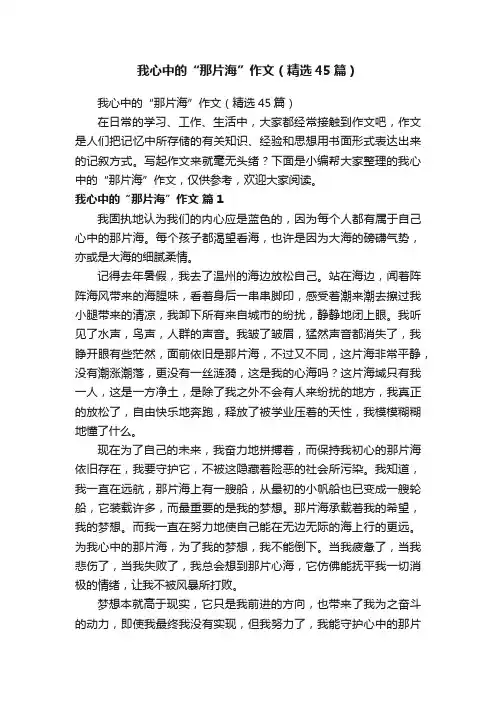 我心中的“那片海”作文（精选45篇）

我心中的“那片海”作文（精选45篇）

在日常的学习、工作、生活中，大家都经常接触到作文吧，作文是人们把记忆中所存储的有关知识、经验和思想用书面形式表达出来的记叙方式。写起作文来就毫无头绪？下面是小编帮大家整理的我心中的“那片海”作文，仅供参考，欢迎大家阅读。

我心中的“那片海”作文 篇1

我固执地认为我们的内心应是蓝色的，因为每个人都有属于自己心中的那片海。每个孩子都渴望看海，也许是因为大海的磅礴气势，亦或是大海的细腻柔情。

记得去年暑假，我去了温州的海边放松自己。站在海边，闻着阵阵海风带来的海腥味，看着身后一串串脚印，感受着潮来潮去擦过我小腿带来的清凉，我卸下所有来自城市的纷扰，静静地闭上眼。我听见了水声，鸟声，人群的声音。我皱了皱眉，猛然声音都消失了，我睁开眼有些茫然，面前依旧是那片海，不过又不同，这片海非常平静，没有潮涨潮落，更没有一丝涟漪，这是我的心海吗？这片海域只有我一人，这是一方净土，是除了我之外不会有人来纷扰的地方，我真正的放松了，自由快乐地奔跑，释放了被学业压着的天性，我模模糊糊地懂了什么。

现在为了自己的未来，我奋力地拼搏着，而保持我初心的那片海依旧存在，我要守护它，不被这隐藏着险恶的社会所污染。我知道，我一直在远航，那片海上有一艘船，从最初的小帆船也已变成一艘轮船，它装载许多，而最重要的是我的梦想。那片海承载着我的希望，我的梦想。而我一直在努力地使自己能在无边无际的海上行的更远。为我心中的那片海，为了我的梦想，我不能倒下。当我疲惫了，当我悲伤了，当我失败了，我总会想到那片心海，它仿佛能抚平我一切消极的情绪，让我不被风暴所打败。

梦想本就高于现实，它只是我前进的方向，也带来了我为之奋斗的动力，即使我最终我没有实现，但我努力了，我能守护心中的那片